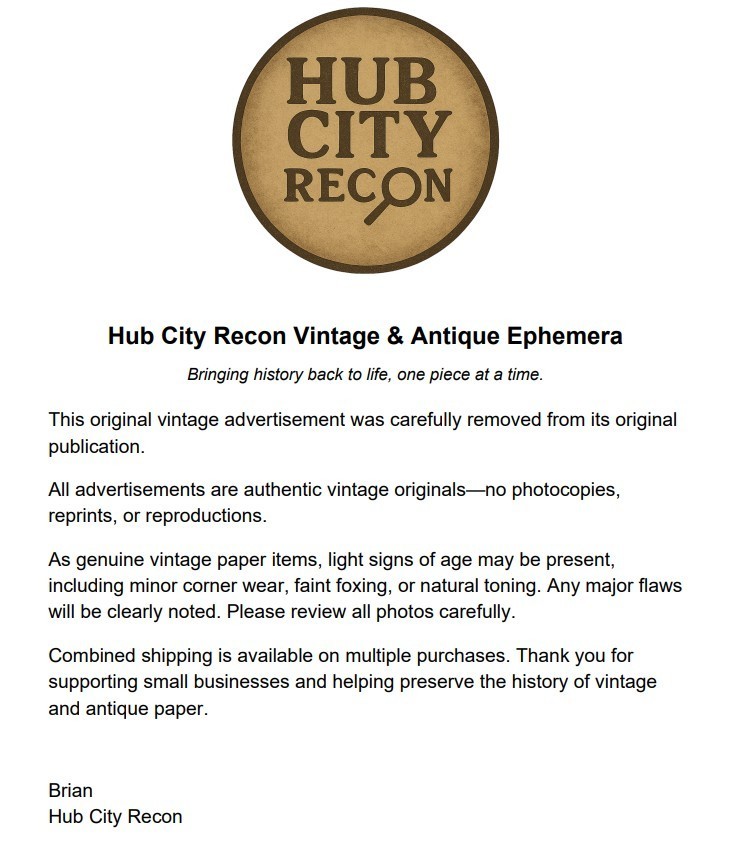 HUB
CITY
RECON

Hub City Recon Vintage & Antique Ephemera

Bringing history back to life, one piece at a time.

This original vintage advertisement was carefully removed from its original publication.

All advertisements are authentic vintage originals—no photocopies, reprints, or reproductions.

As genuine vintage paper items, light signs of age may be present, including minor corner wear, faint foxing, or natural toning. Any major flaws will be clearly noted. Please review all photos carefully.

Combined shipping is available on multiple purchases. Thank you for supporting small businesses and helping preserve the history of vintage and antique paper.

Brian
Hub City Recon